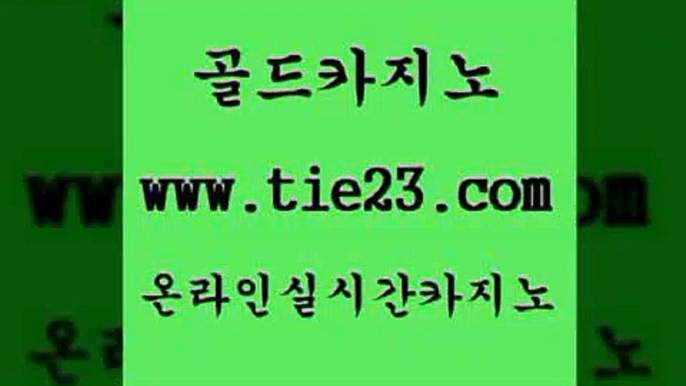 골드카지노

www.tie23.com

온라인실시간카지노